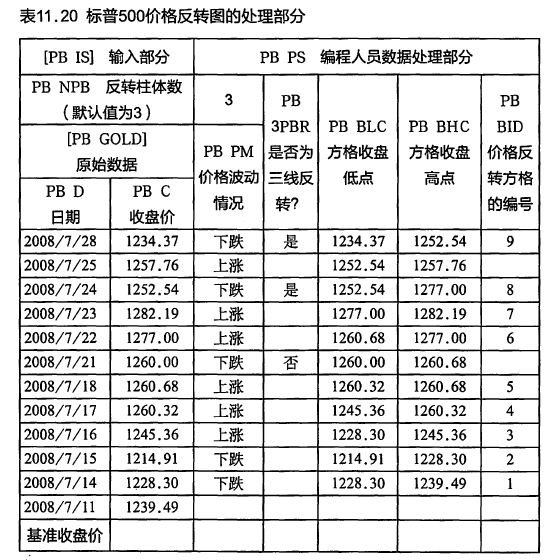 表11.20 标普500价格反转图的处理部分

| [PB IS] 输入部分 | | PB PS 编程人员数据处理部分 | | | | |
|---|---|---|---|---|---|---|
| PB NPB 反转柱体数（默认值为3） | | 3 | PB 3PBR 是否为三线反转? | PB BLC 方格收盘低点 | PB BHC 方格收盘高点 | PB BID 价格反转方格的编号 |
| [PB GOLD] 原始数据 | | PB PM 价格波动情况 | | | | |
| PB D 日期 | PB C 收盘价 | | | | | |
| 2008/7/28 | 1234.37 | 下跌 | 是 | 1234.37 | 1252.54 | 9 |
| 2008/7/25 | 1257.76 | 上涨 | | 1252.54 | 1257.76 | |
| 2008/7/24 | 1252.54 | 下跌 | 是 | 1252.54 | 1277.00 | 8 |
| 2008/7/23 | 1282.19 | 上涨 | | 1277.00 | 1282.19 | 7 |
| 2008/7/22 | 1277.00 | 上涨 | | 1260.68 | 1277.00 | 6 |
| 2008/7/21 | 1260.00 | 下跌 | 否 | 1260.00 | 1260.68 | |
| 2008/7/18 | 1260.68 | 上涨 | | 1260.32 | 1260.68 | 5 |
| 2008/7/17 | 1260.32 | 上涨 | | 1245.36 | 1260.32 | 4 |
| 2008/7/16 | 1245.36 | 上涨 | | 1228.30 | 1245.36 | 3 |
| 2008/7/15 | 1214.91 | 下跌 | | 1214.91 | 1228.30 | 2 |
| 2008/7/14 | 1228.30 | 下跌 | | 1228.30 | 1239.49 | 1 |
| 2008/7/11 | 1239.49 | | | | | |
| 基准收盘价 | | | | | | |